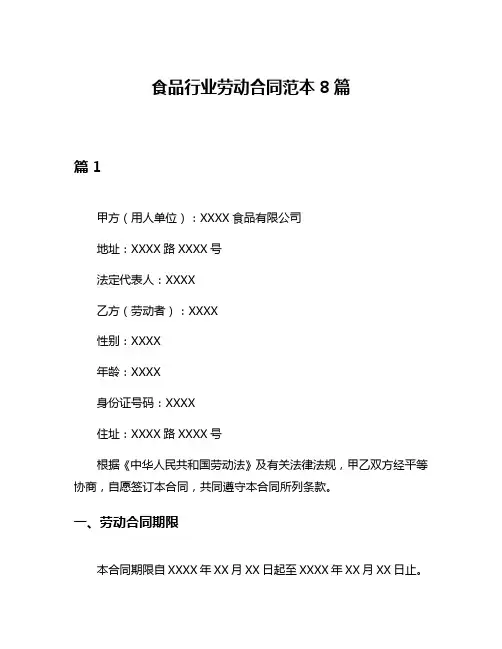 食品行业劳动合同范本 8 篇

篇 1

甲方（用人单位）：XXXX 食品有限公司

地址：XXXX 路 XXXX 号

法定代表人：XXXX

乙方（劳动者）：XXXX

性别：XXXX

年龄：XXXX

身份证号码：XXXX

住址：XXXX 路 XXXX 号

根据《中华人民共和国劳动法》及有关法律法规，甲乙双方经平等协商，自愿签订本合同，共同遵守本合同所列条款。

一、劳动合同期限

本合同期限自 XXXX 年 XX 月 XX 日起至 XXXX 年 XX 月 XX 日止。